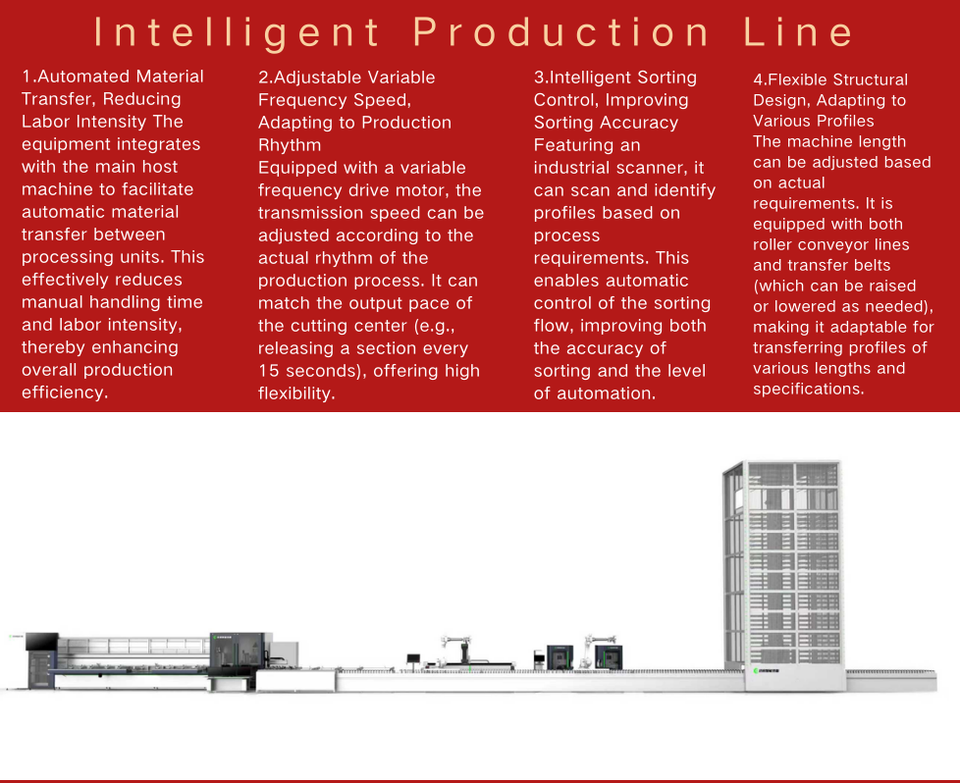 Intelligent Production Line

1.Automated Material Transfer, Reducing Labor Intensity The equipment integrates with the main host machine to facilitate automatic material transfer between processing units. This effectively reduces manual handling time and labor intensity, thereby enhancing overall production efficiency.

2.Adjustable Variable Frequency Speed, Adapting to Production Rhythm
Equipped with a variable frequency drive motor, the transmission speed can be adjusted according to the actual rhythm of the production process. It can match the output pace of the cutting center (e.g., releasing a section every 15 seconds), offering high flexibility.

3.Intelligent Sorting Control, Improving Sorting Accuracy
Featuring an industrial scanner, it can scan and identify profiles based on process requirements. This enables automatic control of the sorting flow, improving both the accuracy of sorting and the level of automation.

4.Flexible Structural Design, Adapting to Various Profiles
The machine length can be adjusted based on actual requirements. It is equipped with both roller conveyor lines and transfer belts (which can be raised or lowered as needed), making it adaptable for transferring profiles of various lengths and specifications.